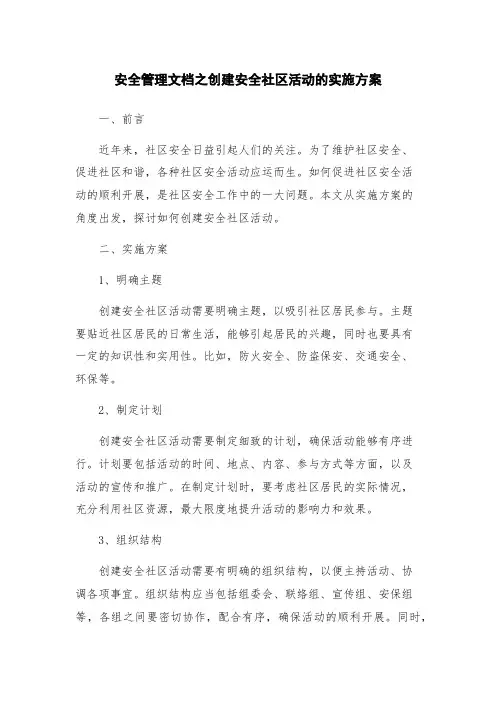 安全管理文档之创建安全社区活动的实施方案

一、前言

近年来，社区安全日益引起人们的关注。为了维护社区安全、促进社区和谐，各种社区安全活动应运而生。如何促进社区安全活动的顺利开展，是社区安全工作中的一大问题。本文从实施方案的角度出发，探讨如何创建安全社区活动。

二、实施方案

1、明确主题

创建安全社区活动需要明确主题，以吸引社区居民参与。主题要贴近社区居民的日常生活，能够引起居民的兴趣，同时也要具有一定的知识性和实用性。比如，防火安全、防盗保安、交通安全、环保等。

2、制定计划

创建安全社区活动需要制定细致的计划，确保活动能够有序进行。计划要包括活动的时间、地点、内容、参与方式等方面，以及活动的宣传和推广。在制定计划时，要考虑社区居民的实际情况，充分利用社区资源，最大限度地提升活动的影响力和效果。

3、组织结构

创建安全社区活动需要有明确的组织结构，以便主持活动、协调各项事宜。组织结构应当包括组委会、联络组、宣传组、安保组等，各组之间要密切协作，配合有序，确保活动的顺利开展。同时，